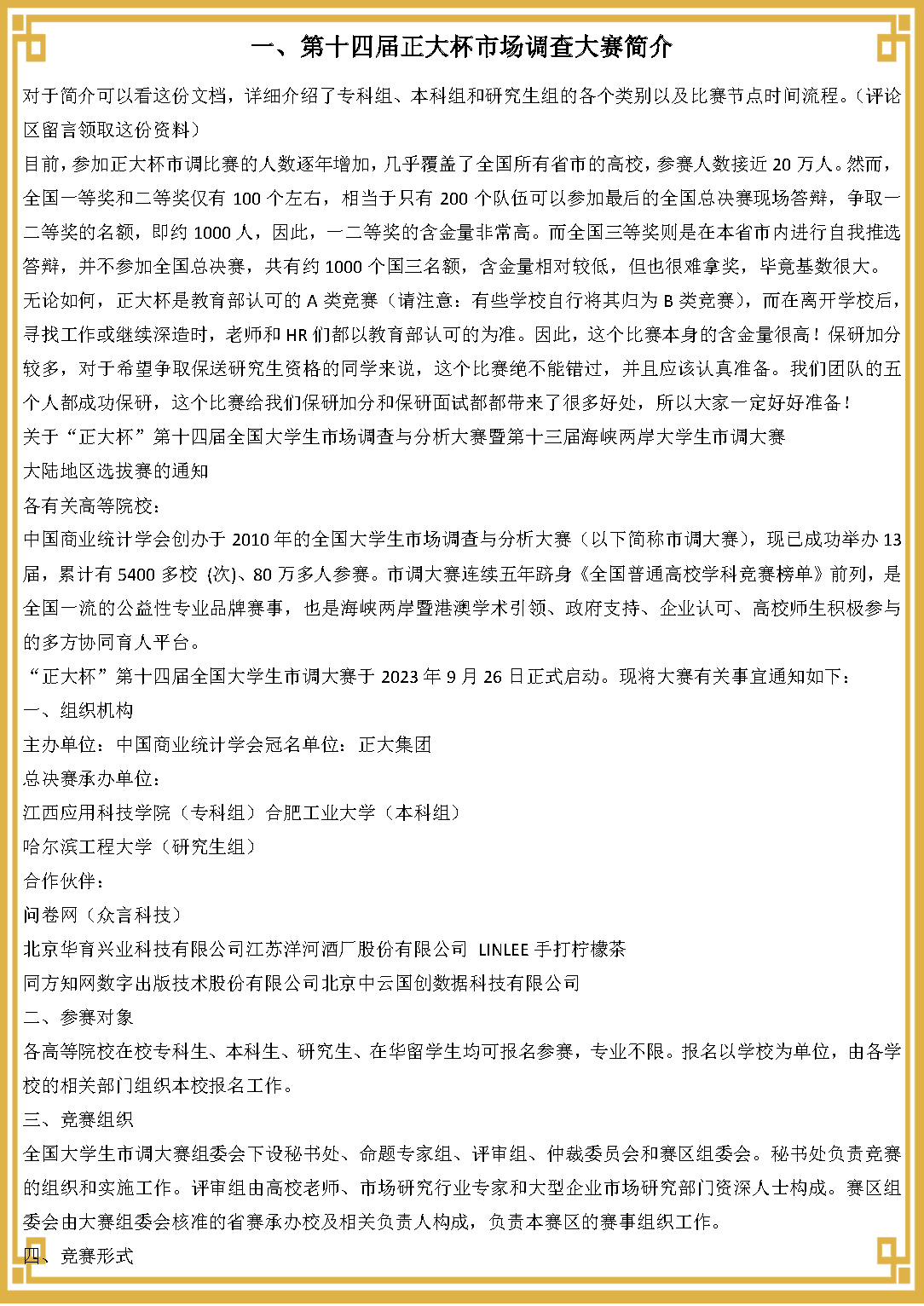 一、第十四届正大杯市场调查大赛简介

对于简介可以看这份文档，详细介绍了专科组、本科组和研究生组的各个类别以及比赛节点时间流程。（评论区留言领取这份资料）

目前，参加正大杯市调比赛的人数逐年增加，几乎覆盖了全国所有省市的高校，参赛人数接近 20 万人。然而，全国一等奖和二等奖仅有 100 个左右，相当于只有 200 个队伍可以参加最后的全国总决赛现场答辩，争取一二等奖的名额，即约 1000 人，因此，一二等奖的含金量非常高。而全国三等奖则是在本省市内进行自我推选答辩，并不参加全国总决赛，共有约 1000 个国三名额，含金量相对较低，但也很难拿奖，毕竟基数很大。

无论如何，正大杯是教育部认可的 A 类竞赛（请注意：有些学校自行将其归为 B 类竞赛），而在离开学校后，寻找工作或继续深造时，老师和 HR 们都以教育部认可的为准。因此，这个比赛本身的含金量很高！保研加分较多，对于希望争取保送研究生资格的同学来说，这个比赛绝不能错过，并且应该认真准备。我们团队的五个人都成功保研，这个比赛给我们保研加分和保研面试都都带来了很多好处，所以大家一定好好准备！

关于“正大杯”第十四届全国大学生市场调查与分析大赛暨第十三届海峡两岸大学生市调大赛

大陆地区选拔赛的通知

各有关高等院校：

中国商业统计学会创办于 2010 年的全国大学生市场调查与分析大赛（以下简称市调大赛），现已成功举办 13 届，累计有 5400 多校 (次)、80 万多人参赛。市调大赛连续五年跻身《全国普通高校学科竞赛榜单》前列，是全国一流的公益性专业品牌赛事，也是海峡两岸暨港澳学术引领、政府支持、企业认可、高校师生积极参与的多方协同育人平台。

“正大杯”第十四届全国大学生市调大赛于 2023 年 9 月 26 日正式启动。现将大赛有关事宜通知如下：

一、组织机构

主办单位：中国商业统计学会冠名单位：正大集团

总决赛承办单位：

江西应用科技学院（专科组）合肥工业大学（本科组）

哈尔滨工程大学（研究生组）

合作伙伴：

问卷网（众言科技）

北京华育兴业科技有限公司江苏洋河酒厂股份有限公司 LINLEE 手打柠檬茶

同方知网数字出版技术股份有限公司北京中云国创数据科技有限公司

二、参赛对象

各高等院校在校专科生、本科生、研究生、在华留学生均可报名参赛，专业不限。报名以学校为单位，由各学校的相关部门组织本校报名工作。

三、竞赛组织

全国大学生市调大赛组委会下设秘书处、命题专家组、评审组、仲裁委员会和赛区组委会。秘书处负责竞赛的组织和实施工作。评审组由高校老师、市场研究行业专家和大型企业市场研究部门资深人士构成。赛区组委会由大赛组委会核准的省赛承办校及相关负责人构成，负责本赛区的赛事组织工作。

四、竞赛形式